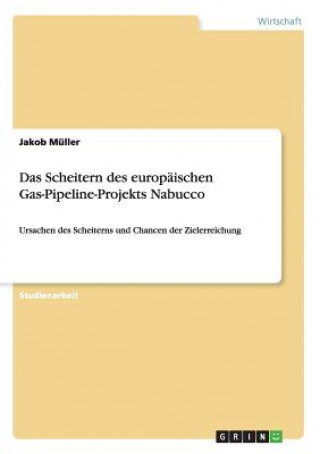 Wirtschaft

Jakob Müller

Das Scheitern des europäischen Gas-Pipeline-Projekts Nabucco

Ursachen des Scheiterns und Chancen der Zielerreichung

Studienarbeit

GRIN